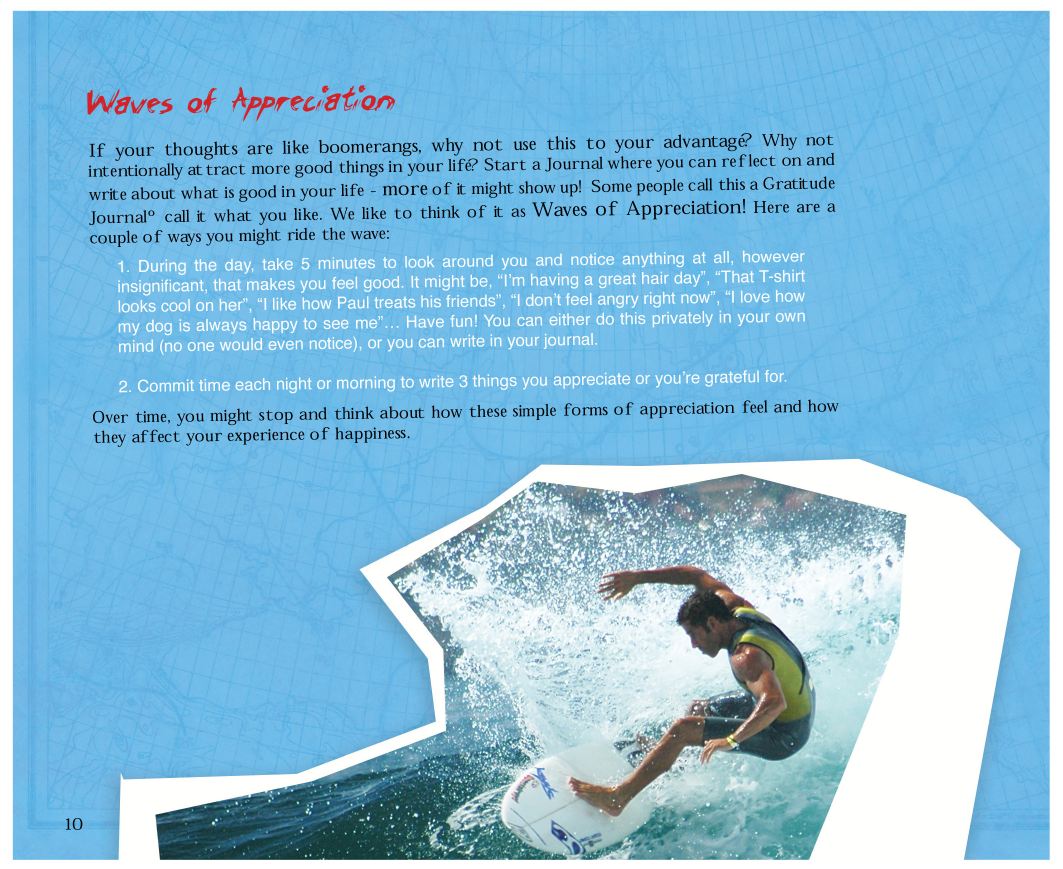 Waves of Appreciation

If your thoughts are like boomerangs, why not use this to your advantage? Why not intentionally attract more good things in your life? Start a Journal where you can reflect on and write about what is good in your life - more of it might show up! Some people call this a Gratitude Journal° call it what you like. We like to think of it as Waves of Appreciation! Here are a couple of ways you might ride the wave:

1. During the day, take 5 minutes to look around you and notice anything at all, however insignificant, that makes you feel good. It might be, "I'm having a great hair day", "That T-shirt looks cool on her", "I like how Paul treats his friends", "I don't feel angry right now", "I love how my dog is always happy to see me"... Have fun! You can either do this privately in your own mind (no one would even notice), or you can write in your journal.

2. Commit time each night or morning to write 3 things you appreciate or you're grateful for.

Over time, you might stop and think about how these simple forms of appreciation feel and how they affect your experience of happiness.

10